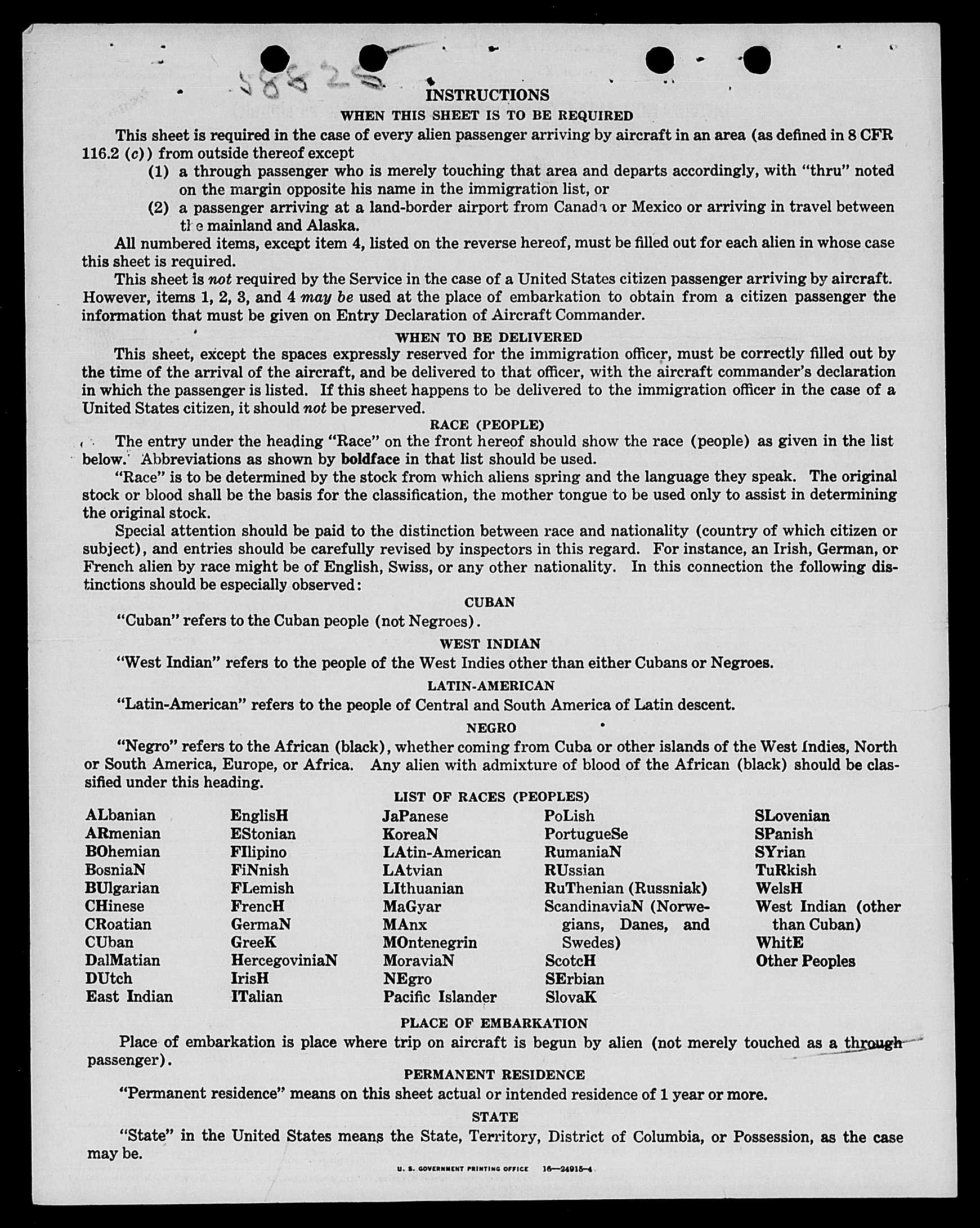 58828

INSTRUCTIONS

WHEN THIS SHEET IS TO BE REQUIRED

This sheet is required in the case of every alien passenger arriving by aircraft in an area (as defined in 8 CFR 116.2 (c)) from outside thereof except

(1) a through passenger who is merely touching that area and departs accordingly, with "thru" noted on the margin opposite his name in the immigration list, or

(2) a passenger arriving at a land-border airport from Canada or Mexico or arriving in travel between the mainland and Alaska.

All numbered items, except item 4, listed on the reverse hereof, must be filled out for each alien in whose case this sheet is required.

This sheet is not required by the Service in the case of a United States citizen passenger arriving by aircraft. However, items 1, 2, 3, and 4 may be used at the place of embarkation to obtain from a citizen passenger the information that must be given on Entry Declaration of Aircraft Commander.

WHEN TO BE DELIVERED

This sheet, except the spaces expressly reserved for the immigration officer, must be correctly filled out by the time of the arrival of the aircraft, and be delivered to that officer, with the aircraft commander's declaration in which the passenger is listed. If this sheet happens to be delivered to the immigration officer in the case of a United States citizen, it should not be preserved.

RACE (PEOPLE)

The entry under the heading "Race" on the front hereof should show the race (people) as given in the list below. Abbreviations as shown by boldface in that list should be used.

"Race" is to be determined by the stock from which aliens spring and the language they speak. The original stock or blood shall be the basis for the classification, the mother tongue to be used only to assist in determining the original stock.

Special attention should be paid to the distinction between race and nationality (country of which citizen or subject), and entries should be carefully revised by inspectors in this regard. For instance, an Irish, German, or French alien by race might be of English, Swiss, or any other nationality. In this connection the following distinctions should be especially observed:

CUBAN

"Cuban" refers to the Cuban people (not Negroes).

WEST INDIAN

"West Indian" refers to the people of the West Indies other than either Cubans or Negroes.

LATIN-AMERICAN

"Latin-American" refers to the people of Central and South America of Latin descent.

NEGRO

"Negro" refers to the African (black), whether coming from Cuba or other islands of the West Indies, North or South America, Europe, or Africa. Any alien with admixture of blood of the African (black) should be classified under this heading.

LIST OF RACES (PEOPLES)

ALbanian
ARmenian
BOhemian
BosniaN
BUlgarian
CHinese
CRoatian
CUban
DalMatian
DUtch
East Indian

EnglisH
EStonian
FIlipino
FiNnish
FLemish
FrencH
GermaN
GreeK
HercegoviniaN
IrisH
ITalian

JaPanese
KoreaN
LAtin-American
LAtvian
LIthuanian
MaGyar
MAnx
MOntenegrin
MoraviaN
NEgro
Pacific Islander

PoLish
PortugueSe
RumaniaN
RUssian
RuThenian (Russniak)
ScandinaviaN (Norwegians, Danes, and Swedes)
ScotcH
SErbian
SlovaK

SLovenian
SPanish
SYrian
TuRkish
WelsH
West Indian (other than Cuban)
WhitE
Other Peoples

PLACE OF EMBARKATION

Place of embarkation is place where trip on aircraft is begun by alien (not merely touched as a through passenger).

PERMANENT RESIDENCE

"Permanent residence" means on this sheet actual or intended residence of 1 year or more.

STATE

"State" in the United States means the State, Territory, District of Columbia, or Possession, as the case may be.

U. S. GOVERNMENT PRINTING OFFICE 16—24915-4